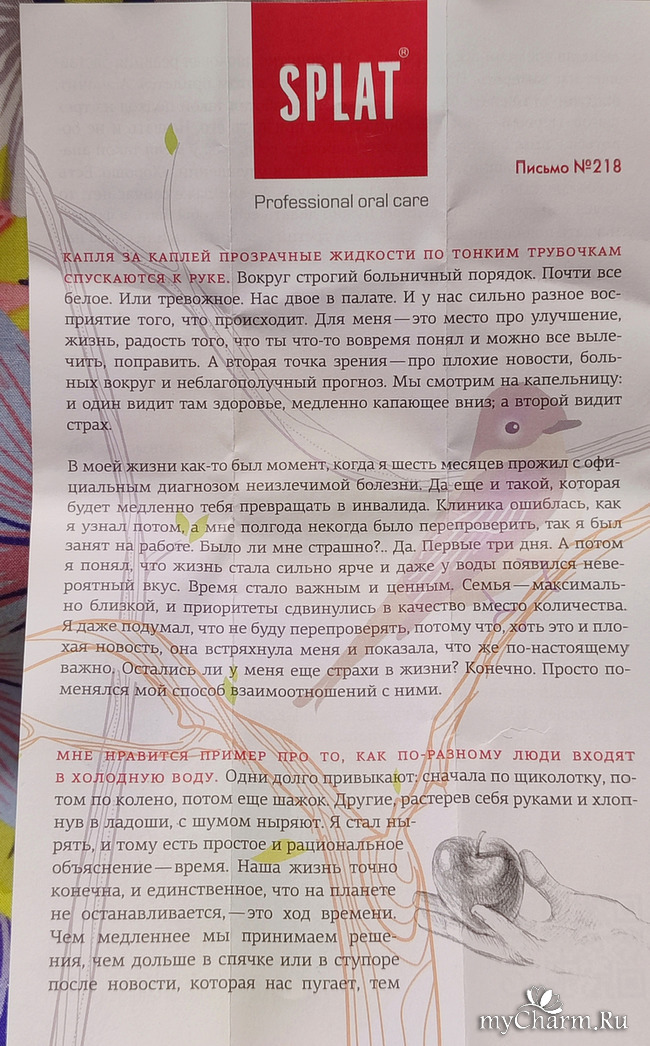 SPLAT®

Professional oral care

Письмо №218

КАПЛЯ ЗА КАПЛЕЙ ПРОЗРАЧНЫЕ ЖИДКОСТИ ПО ТОНКИМ ТРУБОЧКАМ СПУСКАЮТСЯ К РУКЕ. Вокруг строгий больничный порядок. Почти все белое. Или тревожное. Нас двое в палате. И у нас сильно разное восприятие того, что происходит. Для меня — это место про улучшение, жизнь, радость того, что ты что-то вовремя понял и можно все вылечить, поправить. А вторая точка зрения — про плохие новости, больных вокруг и неблагополучный прогноз. Мы смотрим на капельницу: и один видит там здоровье, медленно капающее вниз; а второй видит страх.

В моей жизни как-то был момент, когда я шесть месяцев прожил с официальным диагнозом неизлечимой болезни. Да еще и такой, которая будет медленно тебя превращать в инвалида. Клиника ошиблась, как я узнал потом, а мне полгода некогда было перепроверить, так я был занят на работе. Было ли мне страшно?.. Да. Первые три дня. А потом я понял, что жизнь стала сильно ярче и даже у воды появился невероятный вкус. Время стало важным и ценным. Семья — максимально близкой, и приоритеты сдвинулись в качество вместо количества. Я даже подумал, что не буду перепроверять, потому что, хоть это и плохая новость, она встряхнула меня и показала, что же по-настоящему важно. Остались ли у меня еще страхи в жизни? Конечно. Просто поменялся мой способ взаимоотношений с ними.

МНЕ НРАВИТСЯ ПРИМЕР ПРО ТО, КАК ПО-РАЗНОМУ ЛЮДИ ВХОДЯТ В ХОЛОДНУЮ ВОДУ. Одни долго привыкают: сначала по щиколотку, потом по колено, потом еще шажок. Другие, растерев себя руками и хлопнув в ладоши, с шумом ныряют. Я стал нырять, и тому есть простое и рациональное объяснение — время. Наша жизнь точно конечна, и единственное, что на планете не останавливается, — это ход времени. Чем медленнее мы принимаем решения, чем дольше в спячке или в ступоре после новости, которая нас пугает, тем

myCharm.Ru